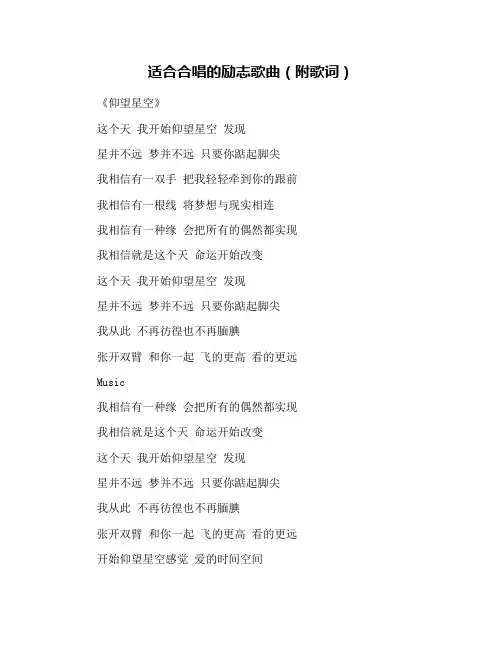 适合合唱的励志歌曲（附歌词）

《仰望星空》

这个天 我开始仰望星空 发现

星并不远 梦并不远 只要你踮起脚尖

我相信有一双手 把我轻轻牵到你的跟前

我相信有一根线 将梦想与现实相连

我相信有一种缘 会把所有的偶然都实现

我相信就是这个天 命运开始改变

这个天 我开始仰望星空 发现

星并不远 梦并不远 只要你踮起脚尖

我从此 不再彷徨也不再腼腆

张开双臂 和你一起 飞的更高 看的更远

Music

我相信有一种缘 会把所有的偶然都实现

我相信就是这个天 命运开始改变

这个天 我开始仰望星空 发现

星并不远 梦并不远 只要你踮起脚尖

我从此 不再彷徨也不再腼腆

张开双臂 和你一起 飞的更高 看的更远

开始仰望星空感觉 爱的时间空间